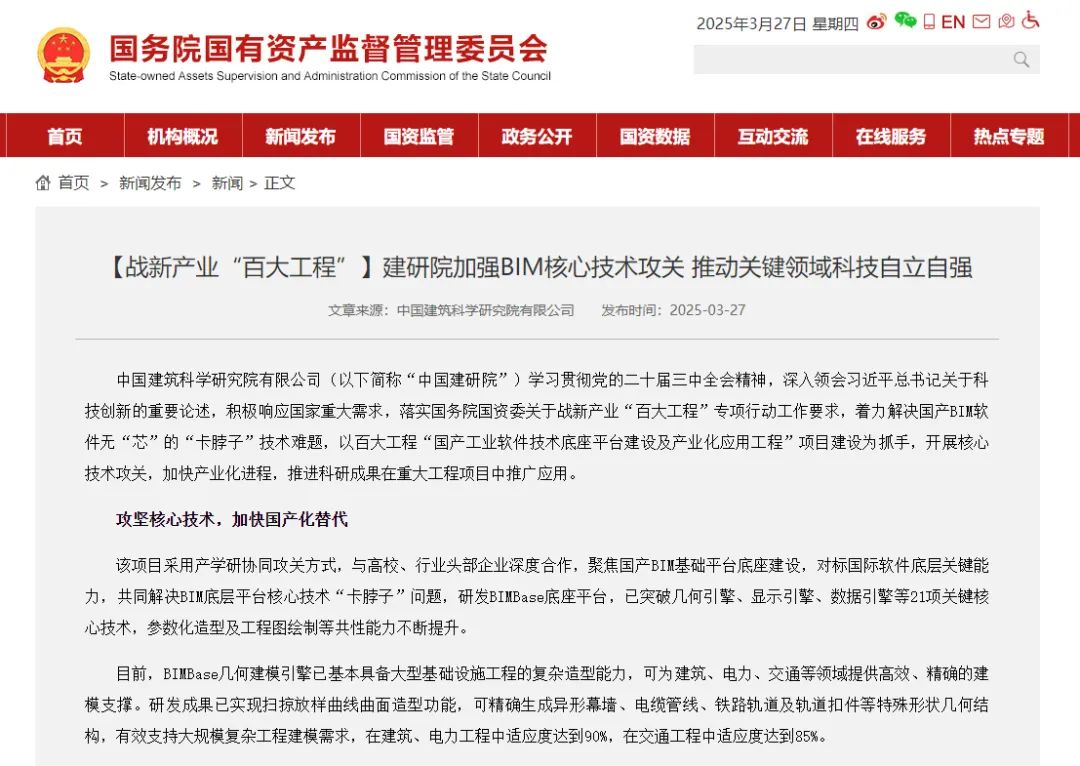 国务院国有资产监督管理委员会
State-owned Assets Supervision and Administration Commission of the State Council

2025年3月27日 星期四 EN

首页 机构概况 新闻发布 国资监管 政务公开 国资数据 互动交流 在线服务 热点专题

首页 > 新闻发布 > 新闻 > 正文

【战新产业“百大工程”】建研院加强BIM核心技术攻关 推动关键领域科技自立自强

文章来源：中国建筑科学研究院有限公司 发布时间：2025-03-27

中国建筑科学研究院有限公司（以下简称“中国建研院”）学习贯彻党的二十届三中全会精神，深入领会习近平总书记关于科技创新的重要论述，积极响应国家重大需求，落实国务院国资委关于战新产业“百大工程”专项行动工作要求，着力解决国产BIM软件无“芯”的“卡脖子”技术难题，以百大工程“国产工业软件技术底座平台建设及产业化应用工程”项目建设为抓手，开展核心技术攻关，加快产业化进程，推进科研成果在重大工程项目中推广应用。

攻坚核心技术，加快国产化替代

该项目采用产学研协同攻关方式，与高校、行业头部企业深度合作，聚焦国产BIM基础平台底座建设，对标国际软件底层关键能力，共同解决BIM底层平台核心技术“卡脖子”问题，研发BIMBase底座平台，已突破几何引擎、显示引擎、数据引擎等21项关键核心技术，参数化造型及工程图绘制等共性能力不断提升。

目前，BIMBase几何建模引擎已基本具备大型基础设施工程的复杂造型能力，可为建筑、电力、交通等领域提供高效、精确的建模支撑。研发成果已实现扫掠放样曲线曲面造型功能，可精确生成异形幕墙、电缆管线、铁路轨道及轨道扣件等特殊形状几何结构，有效支持大规模复杂工程建模需求，在建筑、电力工程中适应度达到90%，在交通工程中适应度达到85%。